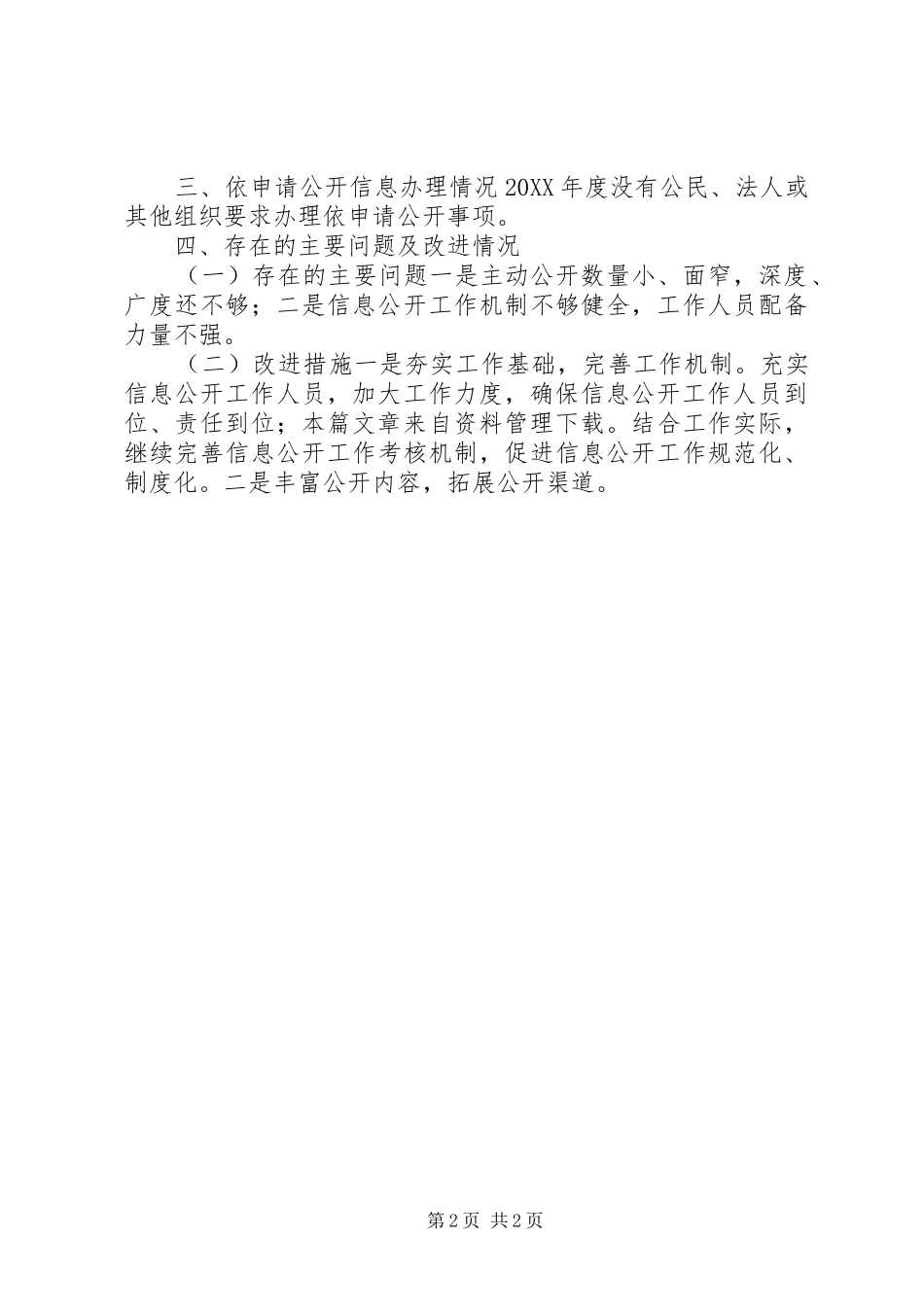 三、依申请公开信息办理情况 20XX 年度没有公民、法人或其他组织要求办理依申请公开事项。

四、存在的主要问题及改进情况

（一）存在的主要问题一是主动公开数量小、面窄，深度、广度还不够；二是信息公开工作机制不够健全，工作人员配备力量不强。

（二）改进措施一是夯实工作基础，完善工作机制。充实信息公开工作人员，加大工作力度，确保信息公开工作人员到位、责任到位；本篇文章来自资料管理下载。结合工作实际，继续完善信息公开工作考核机制，促进信息公开工作规范化、制度化。二是丰富公开内容，拓展公开渠道。

第 2 页 共 2 页